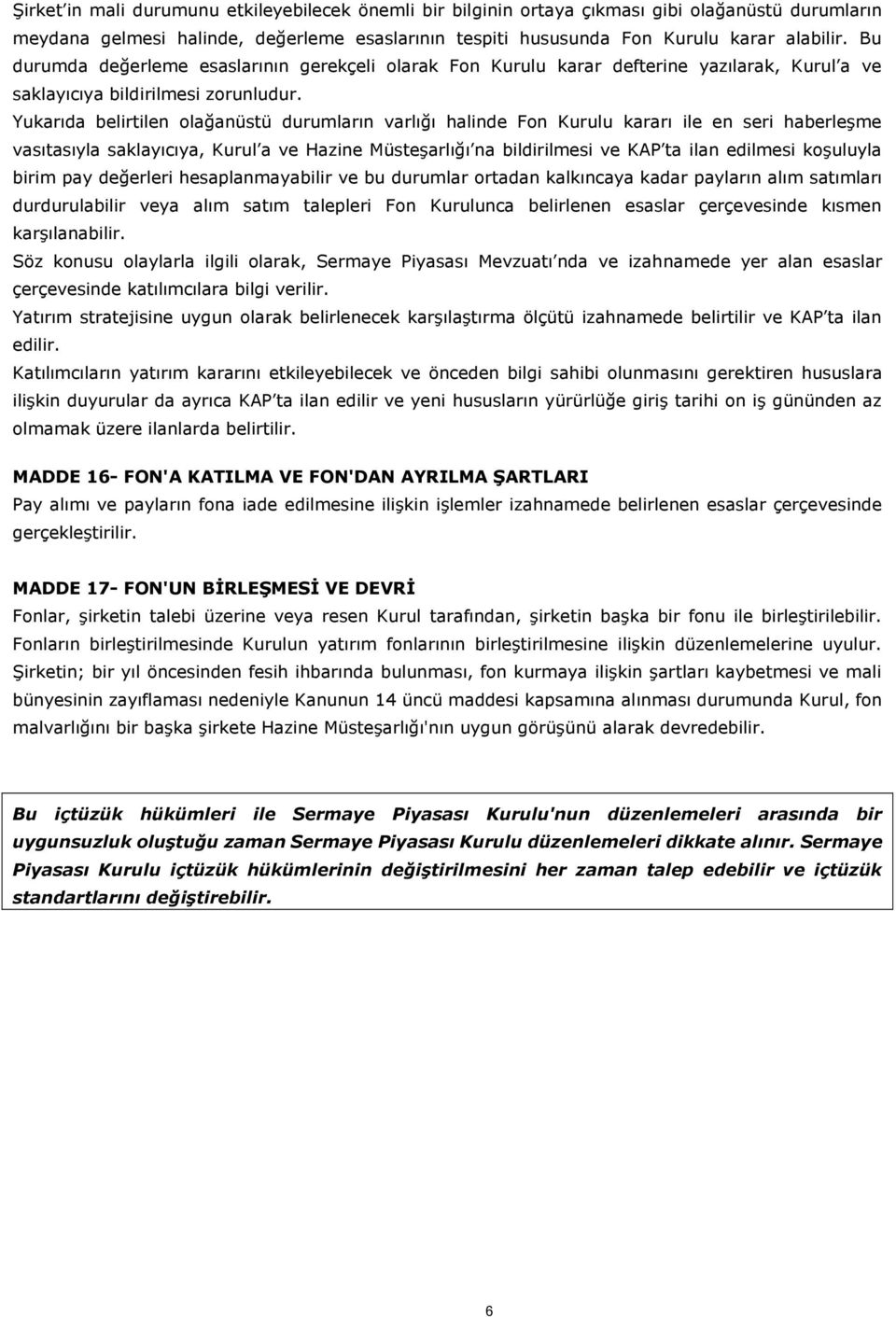 Şirket'in mali durumunu etkileyebilecek önemli bir bilginin ortaya çıkması gibi olağanüstü durumların meydana gelmesi halinde, değerleme esaslarının tespiti hususunda Fon Kurulu karar alabilir. Bu durumda değerleme esaslarının gerekçeli olarak Fon Kurulu karar defterine yazılarak, Kurul'a ve saklayıcıya bildirilmesi zorunludur.

Yukarıda belirtilen olağanüstü durumların varlığı halinde Fon Kurulu kararı ile en seri haberleşme vasıtasıyla saklayıcıya, Kurul'a ve Hazine Müsteşarlığı'na bildirilmesi ve KAP'ta ilan edilmesi koşuluyla birim pay değerleri hesaplanmayabilir ve bu durumlar ortadan kalkıncaya kadar payların alım satımları durdurulabilir veya alım satım talepleri Fon Kurulunca belirlenen esaslar çerçevesinde kısmen karşılanabilir.

Söz konusu olaylarla ilgili olarak, Sermaye Piyasası Mevzuatı'nda ve izahnamede yer alan esaslar çerçevesinde katılımcılara bilgi verilir.

Yatırım stratejisine uygun olarak belirlenecek karşılaştırma ölçütü izahnamede belirtilir ve KAP'ta ilan edilir.

Katılımcıların yatırım kararını etkileyebilecek ve önceden bilgi sahibi olunmasını gerektiren hususlara ilişkin duyurular da ayrıca KAP'ta ilan edilir ve yeni hususların yürürlüğe giriş tarihi on iş gününden az olmamak üzere ilanlarda belirtilir.

MADDE 16- FON'A KATILMA VE FON'DAN AYRILMA ŞARTLARI

Pay alımı ve payların fona iade edilmesine ilişkin işlemler izahnamede belirlenen esaslar çerçevesinde gerçekleştirilir.

MADDE 17- FON'UN BİRLEŞMESİ VE DEVRİ

Fonlar, şirketin talebi üzerine veya resen Kurul tarafından, şirketin başka bir fonu ile birleştirilebilir. Fonların birleştirilmesinde Kurulun yatırım fonlarının birleştirilmesine ilişkin düzenlemelerine uyulur.

Şirketin; bir yıl öncesinden fesih ihbarında bulunması, fon kurmaya ilişkin şartları kaybetmesi ve mali bünyesinin zayıflaması nedeniyle Kanunun 14 üncü maddesi kapsamına alınması durumunda Kurul, fon malvarlığını bir başka şirkete Hazine Müsteşarlığı'nın uygun görüşünü alarak devredebilir.

Bu içtüzük hükümleri ile Sermaye Piyasası Kurulu'nun düzenlemeleri arasında bir uygunsuzluk oluştuğu zaman Sermaye Piyasası Kurulu düzenlemeleri dikkate alınır. Sermaye Piyasası Kurulu içtüzük hükümlerinin değiştirilmesini her zaman talep edebilir ve içtüzük standartlarını değiştirebilir.

6